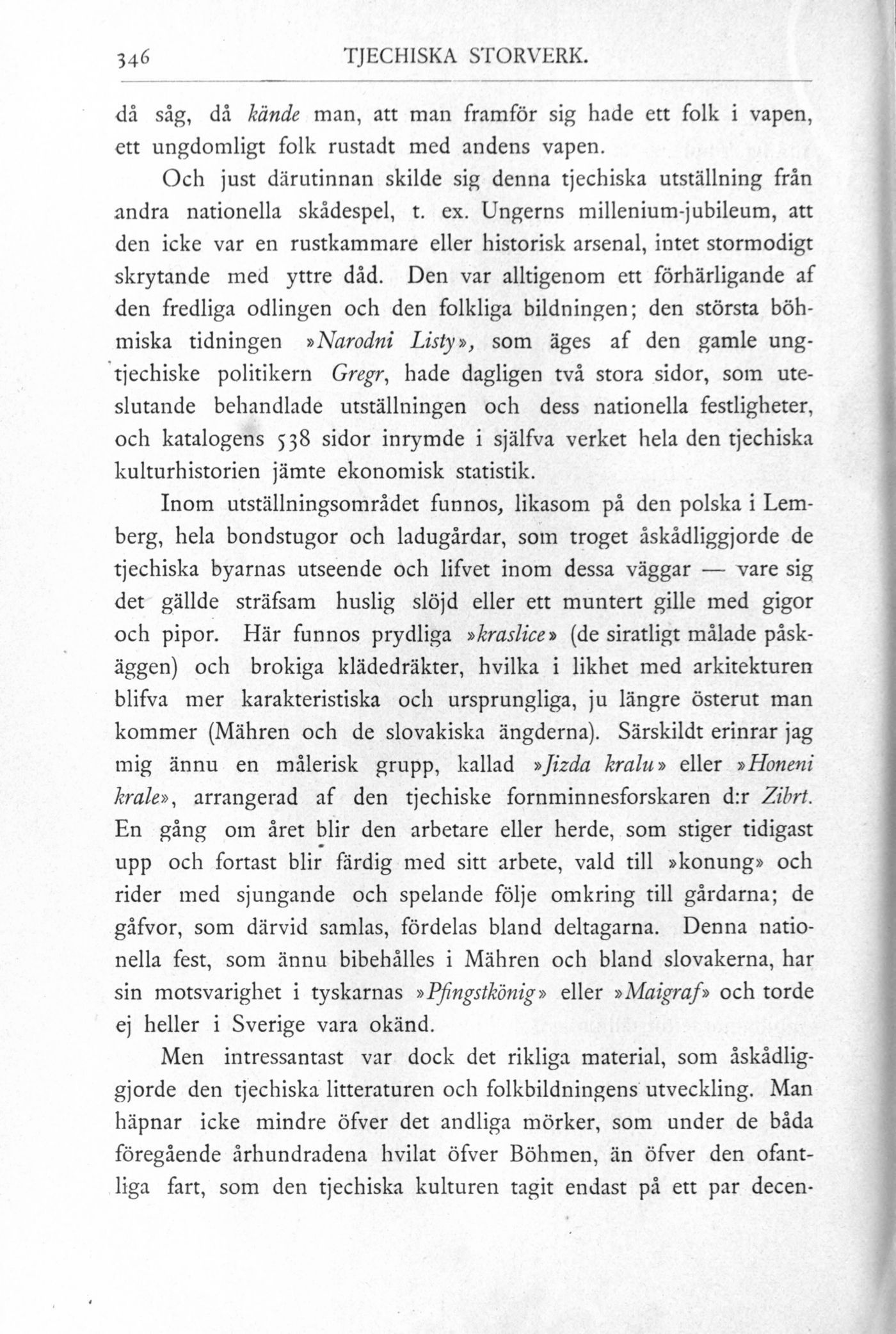 346 TJECHISKA STORVERK.

då såg, då kände man, att man framför sig hade ett folk i vapen, ett ungdomligt folk rustadt med andens vapen.

Och just därutinnan skilde sig denna tjechiska utställning från andra nationella skådespel, t. ex. Ungerns millenium-jubileum, att den icke var en rustkammare eller historisk arsenal, intet stormodigt skrytande med yttre dåd. Den var alltigenom ett förhärligande af den fredliga odlingen och den folkliga bildningen; den största böhmiska tidningen »Narodni Listy», som äges af den gamle ungtjechiske politikern Gregr, hade dagligen två stora sidor, som uteslutande behandlade utställningen och dess nationella festligheter, och katalogens 538 sidor inrymde i själfva verket hela den tjechiska kulturhistorien jämte ekonomisk statistik.

Inom utställningsområdet funnos, likasom på den polska i Lemberg, hela bondstugor och ladugårdar, som troget åskådliggjorde de tjechiska byarnas utseende och lifvet inom dessa väggar — vare sig det gällde sträfsam huslig slöjd eller ett muntert gille med gigor och pipor. Här funnos prydliga »kraslice» (de siratligt målade påskäggen) och brokiga klädedräkter, hvilka i likhet med arkitekturen blifva mer karakteristiska och ursprungliga, ju längre österut man kommer (Mähren och de slovakiska ängderna). Särskildt erinrar jag mig ännu en målerisk grupp, kallad »Jizda kralu» eller »Honeni krale», arrangerad af den tjechiske fornminnesforskaren d:r Zibrt. En gång om året blir den arbetare eller herde, som stiger tidigast upp och fortast blir färdig med sitt arbete, vald till »konung» och rider med sjungande och spelande följe omkring till gårdarna; de gåfvor, som därvid samlas, fördelas bland deltagarna. Denna nationella fest, som ännu bibehålles i Mähren och bland slovakerna, har sin motsvarighet i tyskarnas »Pfingstkönig» eller »Maigraf» och torde ej heller i Sverige vara okänd.

Men intressantast var dock det rikliga material, som åskådliggjorde den tjechiska litteraturen och folkbildningens utveckling. Man häpnar icke mindre öfver det andliga mörker, som under de båda föregående århundradena hvilat öfver Böhmen, än öfver den ofantliga fart, som den tjechiska kulturen tagit endast på ett par decen-